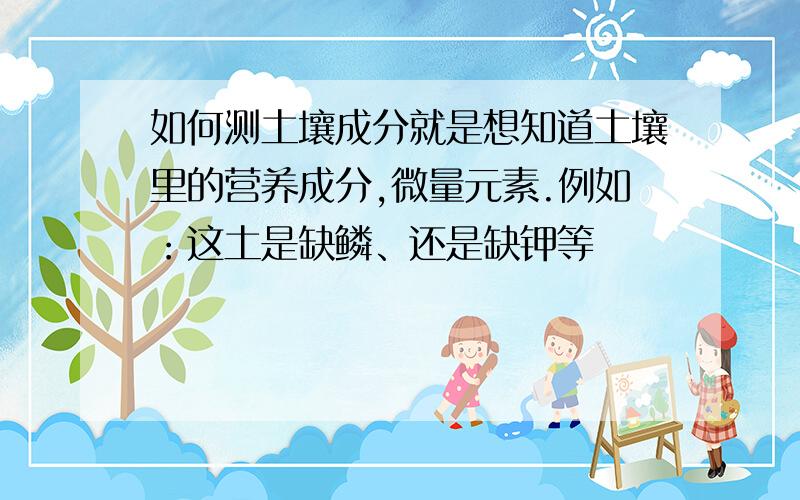 如何测土壤成分就是想知道土壤里的营养成分,微量元素.例如:这土是缺鳞、还是缺钾等